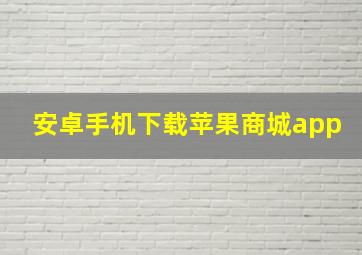 安卓手机下载苹果商城app